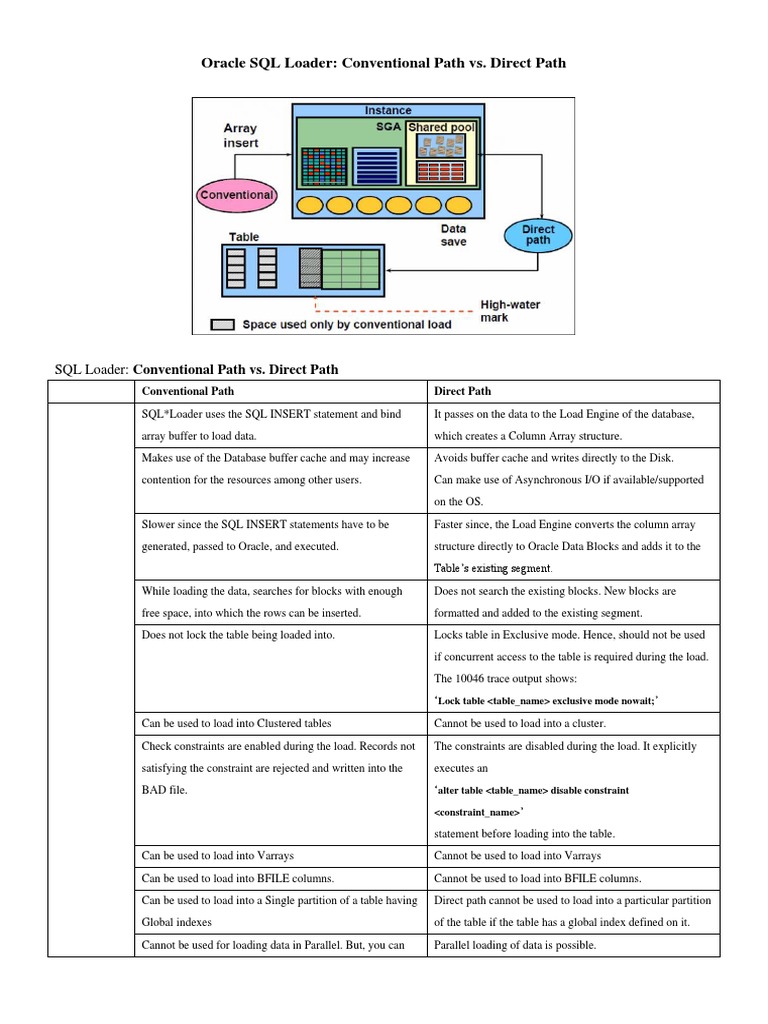 Oracle SQL Loader: Conventional Path vs. Direct Path

Instance
SGA
Shared pool
Array insert
Conventional
Table
Data save
Direct path
High-water mark
Space used only by conventional load

SQL Loader: Conventional Path vs. Direct Path

| | Conventional Path | Direct Path |
|---|---|---|
| | SQL*Loader uses the SQL INSERT statement and bind array buffer to load data. | It passes on the data to the Load Engine of the database, which creates a Column Array structure. |
| | Makes use of the Database buffer cache and may increase contention for the resources among other users. | Avoids buffer cache and writes directly to the Disk. Can make use of Asynchronous I/O if available/supported on the OS. |
| | Slower since the SQL INSERT statements have to be generated, passed to Oracle, and executed. | Faster since, the Load Engine converts the column array structure directly to Oracle Data Blocks and adds it to the Table's existing segment. |
| | While loading the data, searches for blocks with enough free space, into which the rows can be inserted. | Does not search the existing blocks. New blocks are formatted and added to the existing segment. |
| | Does not lock the table being loaded into. | Locks table in Exclusive mode. Hence, should not be used if concurrent access to the table is required during the load. The 10046 trace output shows: 'Lock table <table_name> exclusive mode nowait;' |
| | Can be used to load into Clustered tables | Cannot be used to load into a cluster. |
| | Check constraints are enabled during the load. Records not satisfying the constraint are rejected and written into the BAD file. | The constraints are disabled during the load. It explicitly executes an 'alter table <table_name> disable constraint <constraint_name>' statement before loading into the table. |
| | Can be used to load into Varrays | Cannot be used to load into Varrays |
| | Can be used to load into BFILE columns. | Cannot be used to load into BFILE columns. |
| | Can be used to load into a Single partition of a table having Global indexes | Direct path cannot be used to load into a particular partition of the table if the table has a global index defined on it. |
| | Cannot be used for loading data in Parallel. But, you can | Parallel loading of data is possible. |